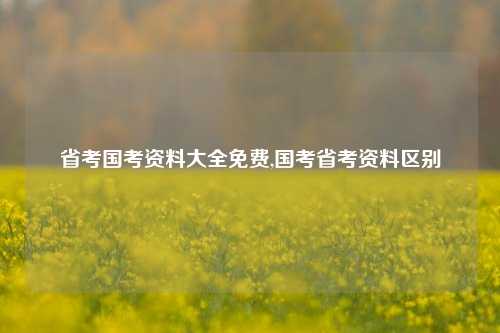 省考国考资料大全免费,国考省考资料区别